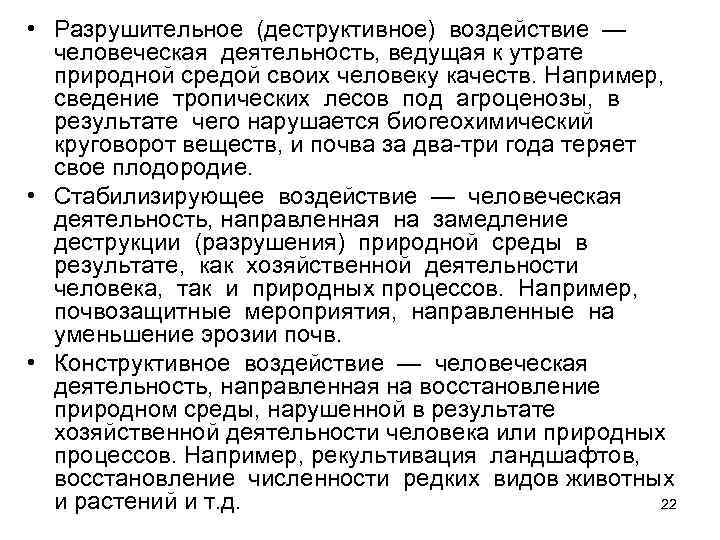 • Разрушительное (деструктивное) воздействие — человеческая деятельность, ведущая к утрате природной средой своих человеку качеств. Например, сведение тропических лесов под агроценозы, в результате чего нарушается биогеохимический круговорот веществ, и почва за два-три года теряет свое плодородие.

• Стабилизирующее воздействие — человеческая деятельность, направленная на замедление деструкции (разрушения) природной среды в результате, как хозяйственной деятельности человека, так и природных процессов. Например, почвозащитные мероприятия, направленные на уменьшение эрозии почв.

• Конструктивное воздействие — человеческая деятельность, направленная на восстановление природном среды, нарушенной в результате хозяйственной деятельности человека или природных процессов. Например, рекультивация ландшафтов, восстановление численности редких видов животных и растений и т.д.

22